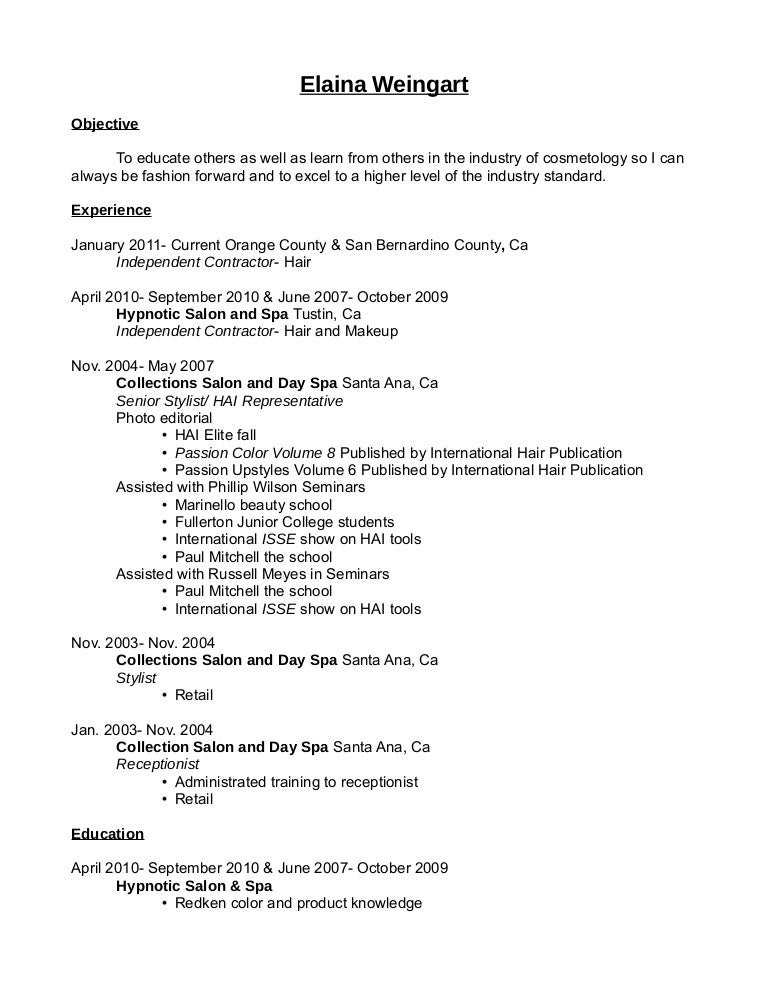 Elaina Weingart

Objective

To educate others as well as learn from others in the industry of cosmetology so I can always be fashion forward and to excel to a higher level of the industry standard.

Experience

January 2011- Current Orange County & San Bernardino County, Ca
Independent Contractor- Hair

April 2010- September 2010 & June 2007- October 2009
Hypnotic Salon and Spa Tustin, Ca
Independent Contractor- Hair and Makeup

Nov. 2004- May 2007
Collections Salon and Day Spa Santa Ana, Ca
Senior Stylist/ HAI Representative
Photo editorial
• HAI Elite fall
• Passion Color Volume 8 Published by International Hair Publication
• Passion Upstyles Volume 6 Published by International Hair Publication
Assisted with Phillip Wilson Seminars
• Marinello beauty school
• Fullerton Junior College students
• International ISSE show on HAI tools
• Paul Mitchell the school
Assisted with Russell Meyes in Seminars
• Paul Mitchell the school
• International ISSE show on HAI tools

Nov. 2003- Nov. 2004
Collections Salon and Day Spa Santa Ana, Ca
Stylist
• Retail

Jan. 2003- Nov. 2004
Collection Salon and Day Spa Santa Ana, Ca
Receptionist
• Administrated training to receptionist
• Retail

Education

April 2010- September 2010 & June 2007- October 2009
Hypnotic Salon & Spa
• Redken color and product knowledge